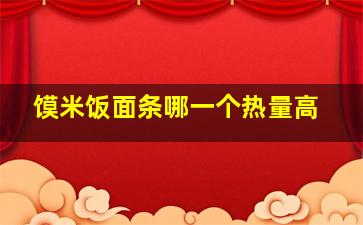 馍米饭面条哪一个热量高